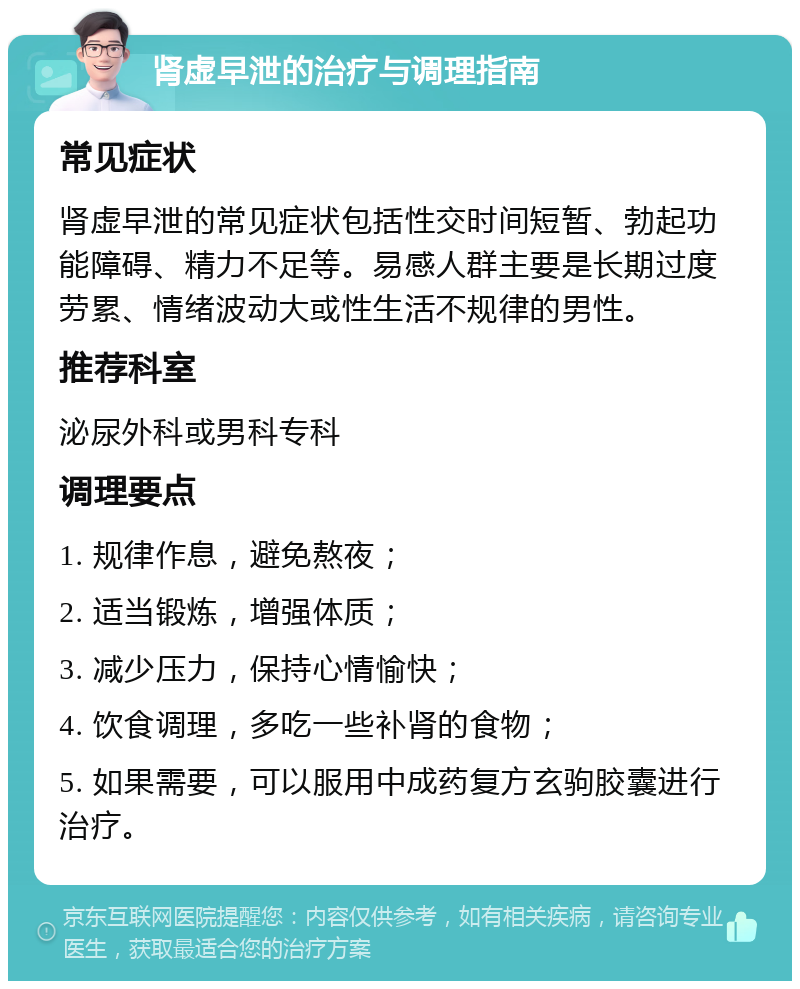 肾虚早泄的治疗与调理指南

常见症状

肾虚早泄的常见症状包括性交时间短暂、勃起功能障碍、精力不足等。易感人群主要是长期过度劳累、情绪波动大或性生活不规律的男性。

推荐科室

泌尿外科或男科专科

调理要点

1. 规律作息，避免熬夜；

2. 适当锻炼，增强体质；

3. 减少压力，保持心情愉快；

4. 饮食调理，多吃一些补肾的食物；

5. 如果需要，可以服用中成药复方玄驹胶囊进行治疗。

京东互联网医院提醒您：内容仅供参考，如有相关疾病，请咨询专业医生，获取最适合您的治疗方案